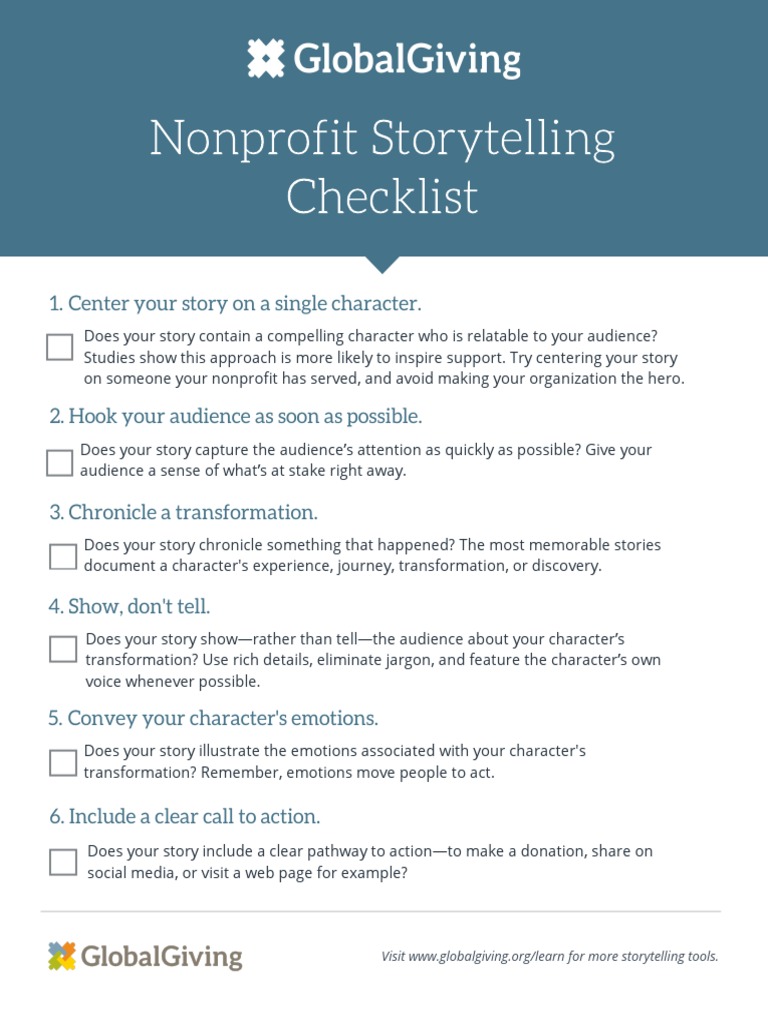 GlobalGiving

Nonprofit Storytelling Checklist

1. Center your story on a single character.

Does your story contain a compelling character who is relatable to your audience? Studies show this approach is more likely to inspire support. Try centering your story on someone your nonprofit has served, and avoid making your organization the hero.

2. Hook your audience as soon as possible.

Does your story capture the audience's attention as quickly as possible? Give your audience a sense of what's at stake right away.

3. Chronicle a transformation.

Does your story chronicle something that happened? The most memorable stories document a character's experience, journey, transformation, or discovery.

4. Show, don't tell.

Does your story show—rather than tell—the audience about your character's transformation? Use rich details, eliminate jargon, and feature the character's own voice whenever possible.

5. Convey your character's emotions.

Does your story illustrate the emotions associated with your character's transformation? Remember, emotions move people to act.

6. Include a clear call to action.

Does your story include a clear pathway to action—to make a donation, share on social media, or visit a web page for example?

GlobalGiving

Visit www.globalgiving.org/learn for more storytelling tools.